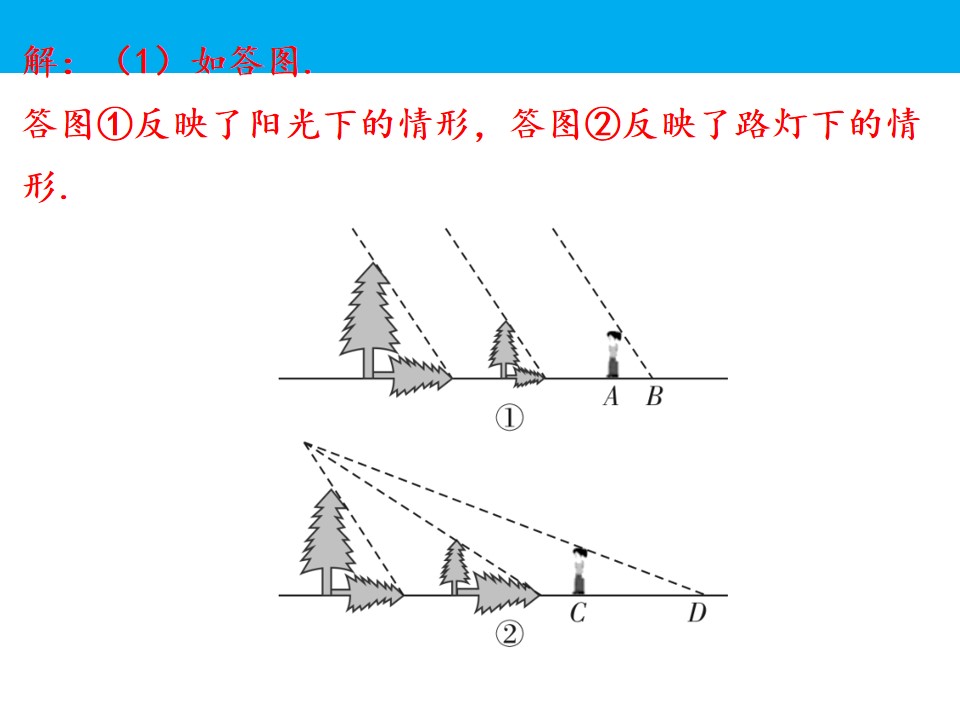 解：（1）如答图.

答图①反映了阳光下的情形，答图②反映了路灯下的情形.

A B

①

C D

②